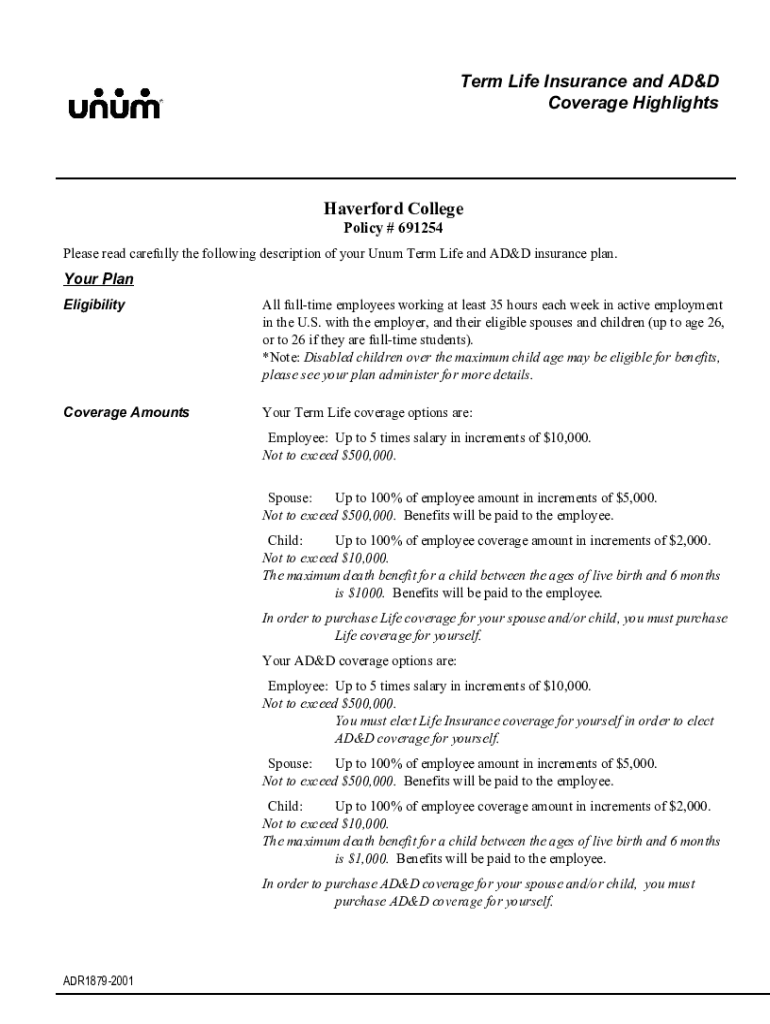 unum

Term Life Insurance and AD&D Coverage Highlights

Haverford College
Policy # 691254

Please read carefully the following description of your Unum Term Life and AD&D insurance plan.

Your Plan

Eligibility

All full-time employees working at least 35 hours each week in active employment in the U.S. with the employer, and their eligible spouses and children (up to age 26, or to 26 if they are full-time students).
*Note: Disabled children over the maximum child age may be eligible for benefits, please see your plan administer for more details.

Coverage Amounts

Your Term Life coverage options are:

Employee: Up to 5 times salary in increments of $10,000.
Not to exceed $500,000.

Spouse: Up to 100% of employee amount in increments of $5,000.
Not to exceed $500,000. Benefits will be paid to the employee.

Child: Up to 100% of employee coverage amount in increments of $2,000.
Not to exceed $10,000.
The maximum death benefit for a child between the ages of live birth and 6 months is $1000. Benefits will be paid to the employee.

In order to purchase Life coverage for your spouse and/or child, you must purchase Life coverage for yourself.

Your AD&D coverage options are:

Employee: Up to 5 times salary in increments of $10,000.
Not to exceed $500,000.
You must elect Life Insurance coverage for yourself in order to elect AD&D coverage for yourself.

Spouse: Up to 100% of employee amount in increments of $5,000.
Not to exceed $500,000. Benefits will be paid to the employee.

Child: Up to 100% of employee coverage amount in increments of $2,000.
Not to exceed $10,000.
The maximum death benefit for a child between the ages of live birth and 6 months is $1,000. Benefits will be paid to the employee.

In order to purchase AD&D coverage for your spouse and/or child, you must purchase AD&D coverage for yourself.

ADR1879-2001